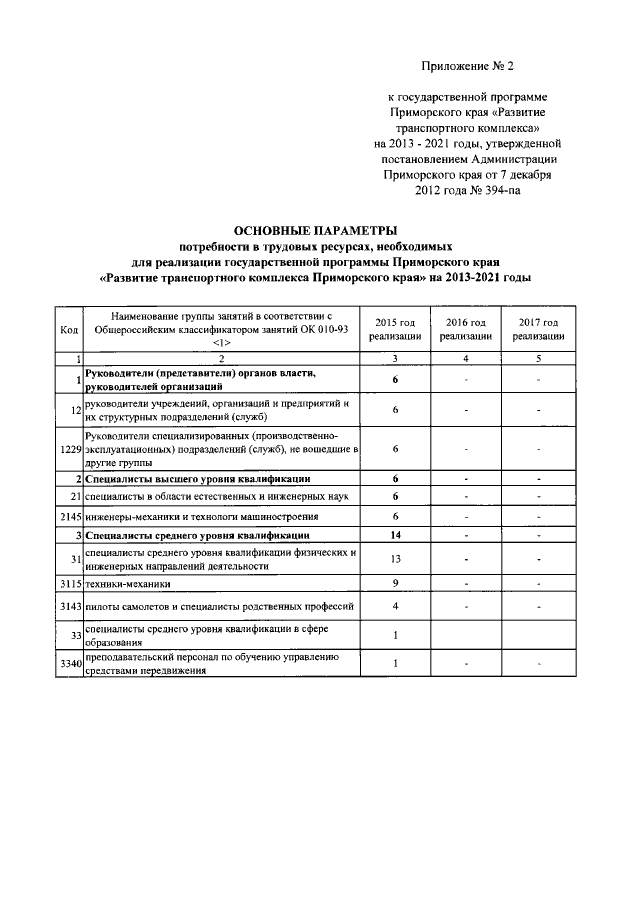 Приложение № 2

к государственной программе Приморского края «Развитие транспортного комплекса» на 2013 - 2021 годы, утвержденной постановлением Администрации Приморского края от 7 декабря 2012 года № 394-па

ОСНОВНЫЕ ПАРАМЕТРЫ
потребности в трудовых ресурсах, необходимых для реализации государственной программы Приморского края «Развитие транспортного комплекса Приморского края» на 2013-2021 годы

| Код | Наименование группы занятий в соответствии с Общероссийским классификатором занятий ОК 010-93 <1> | 2015 год реализации | 2016 год реализации | 2017 год реализации |
|---|---|---|---|---|
| 1 | 2 | 3 | 4 | 5 |
| 1 | Руководители (представители) органов власти, руководителей организаций | 6 | - | - |
| 12 | руководители учреждений, организаций и предприятий и их структурных подразделений (служб) | 6 | - | - |
| 1229 | Руководители специализированных (производственно-эксплуатационных) подразделений (служб), не вошедшие в другие группы | 6 | - | - |
| 2 | Специалисты высшего уровня квалификации | 6 | - | - |
| 21 | специалисты в области естественных и инженерных наук | 6 | - | - |
| 2145 | инженеры-механики и технологи машиностроения | 6 | - | - |
| 3 | Специалисты среднего уровня квалификации | 14 | - | - |
| 31 | специалисты среднего уровня квалификации физических и инженерных направлений деятельности | 13 | - | - |
| 3115 | техники-механики | 9 | - | - |
| 3143 | пилоты самолетов и специалисты родственных профессий | 4 | - | - |
| 33 | специалисты среднего уровня квалификации в сфере образования | 1 | | |
| 3340 | преподавательский персонал по обучению управлению средствами передвижения | 1 | - | - |